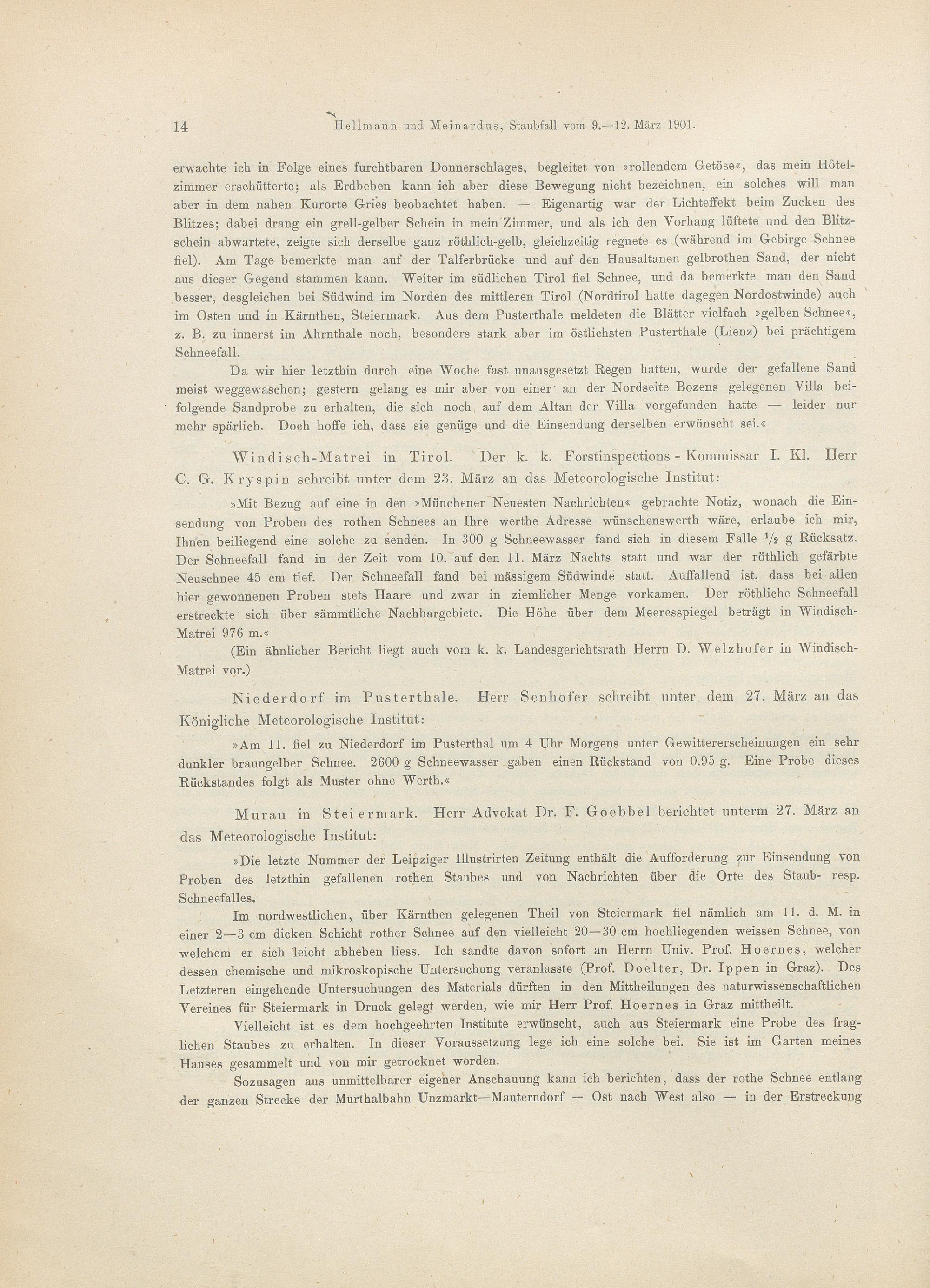 14 Hellmann und Meinardus, Staubfall vom 9.—12. März 1901.

erwachte ich in Folge eines furchtbaren Donnerschlages, begleitet von »rollendem Getöse«, das mein Hôtelzimmer erschütterte; als Erdbeben kann ich aber diese Bewegung nicht bezeichnen, ein solches will man aber in dem nahen Kurorte Gries beobachtet haben. — Eigenartig war der Lichteffekt beim Zucken des Blitzes; dabei drang ein grell-gelber Schein in mein Zimmer, und als ich den Vorhang lüftete und den Blitzschein abwartete, zeigte sich derselbe ganz röthlich-gelb, gleichzeitig regnete es (während im Gebirge Schnee fiel). Am Tage bemerkte man auf der Talferbrücke und auf den Hausaltanen gelbrothen Sand, der nicht aus dieser Gegend stammen kann. Weiter im südlichen Tirol fiel Schnee, und da bemerkte man den Sand besser, desgleichen bei Südwind im Norden des mittleren Tirol (Nordtirol hatte dagegen Nordostwinde) auch im Osten und in Kärnthen, Steiermark. Aus dem Pusterthale meldeten die Blätter vielfach »gelben Schnee«, z. B. zu innerst im Ahrnthale noch, besonders stark aber im östlichsten Pusterthale (Lienz) bei prächtigem Schneefall.

Da wir hier letzthin durch eine Woche fast unausgesetzt Regen hatten, wurde der gefallene Sand meist weggewaschen; gestern gelang es mir aber von einer an der Nordseite Bozens gelegenen Villa beifolgende Sandprobe zu erhalten, die sich noch auf dem Altan der Villa vorgefunden hatte — leider nur mehr spärlich. Doch hoffe ich, dass sie genüge und die Einsendung derselben erwünscht sei.«

Windisch-Matrei in Tirol. Der k. k. Forstinspections - Kommissar I. Kl. Herr C. G. Kryspin schreibt unter dem 23. März an das Meteorologische Institut:

»Mit Bezug auf eine in den »Münchener Neuesten Nachrichten« gebrachte Notiz, wonach die Einsendung von Proben des rothen Schnees an Ihre werthe Adresse wünschenswerth wäre, erlaube ich mir, Ihnen beiliegend eine solche zu senden. In 300 g Schneewasser fand sich in diesem Falle $\frac{1}{2}$ g Rücksatz. Der Schneefall fand in der Zeit vom 10. auf den 11. März Nachts statt und war der röthlich gefärbte Neuschnee 45 cm tief. Der Schneefall fand bei mässigem Südwinde statt. Auffallend ist, dass bei allen hier gewonnenen Proben stets Haare und zwar in ziemlicher Menge vorkamen. Der röthliche Schneefall erstreckte sich über sämmtliche Nachbargebiete. Die Höhe über dem Meeresspiegel beträgt in Windisch-Matrei 976 m.«

(Ein ähnlicher Bericht liegt auch vom k. k. Landesgerichtsrath Herrn D. Welzhofer in Windisch-Matrei vor.)

Niederdorf im Pusterthale. Herr Senhofer schreibt unter dem 27. März an das Königliche Meteorologische Institut:

»Am 11. fiel zu Niederdorf im Pusterthal um 4 Uhr Morgens unter Gewittererscheinungen ein sehr dunkler braungelber Schnee. 2600 g Schneewasser gaben einen Rückstand von 0.95 g. Eine Probe dieses Rückstandes folgt als Muster ohne Werth.«

Murau in Steiermark. Herr Advokat Dr. F. Goebbel berichtet unterm 27. März an das Meteorologische Institut:

»Die letzte Nummer der Leipziger Illustrirten Zeitung enthält die Aufforderung zur Einsendung von Proben des letzthin gefallenen rothen Staubes und von Nachrichten über die Orte des Staub- resp. Schneefalles.

Im nordwestlichen, über Kärnthen gelegenen Theil von Steiermark fiel nämlich am 11. d. M. in einer 2—3 cm dicken Schicht rother Schnee auf den vielleicht 20—30 cm hochliegenden weissen Schnee, von welchem er sich leicht abheben liess. Ich sandte davon sofort an Herrn Univ. Prof. Hoernes, welcher dessen chemische und mikroskopische Untersuchung veranlasste (Prof. Doelter, Dr. Ippen in Graz). Des Letzteren eingehende Untersuchungen des Materials dürften in den Mittheilungen des naturwissenschaftlichen Vereines für Steiermark in Druck gelegt werden, wie mir Herr Prof. Hoernes in Graz mittheilt.

Vielleicht ist es dem hochgeehrten Institute erwünscht, auch aus Steiermark eine Probe des fraglichen Staubes zu erhalten. In dieser Voraussetzung lege ich eine solche bei. Sie ist im Garten meines Hauses gesammelt und von mir getrocknet worden.

Sozusagen aus unmittelbarer eigener Anschauung kann ich berichten, dass der rothe Schnee entlang der ganzen Strecke der Murthalbahn Unzmarkt—Mauterndorf — Ost nach West also — in der Erstreckung